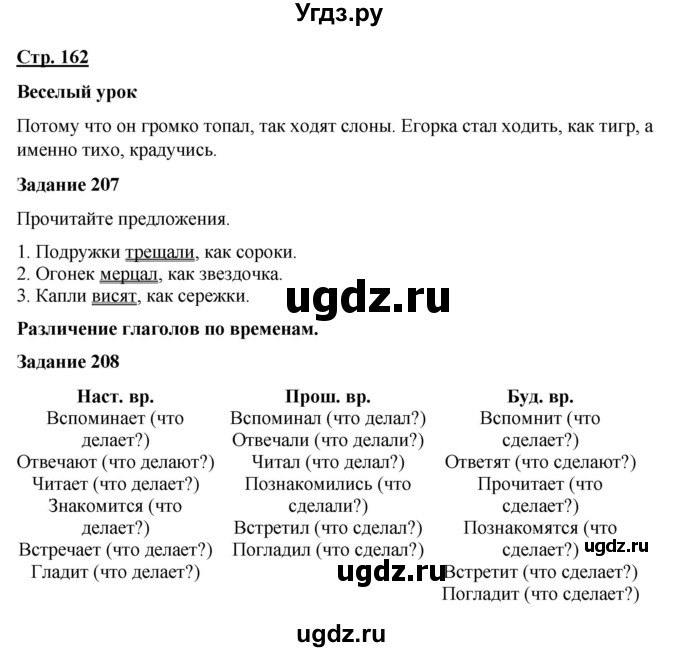 Угдз.ру

Стр. 162

Веселый урок

Потому что он громко топал, так ходят слоны. Егорка стал ходить, как тигр, а именно тихо, крадучись.

Задание 207

Прочитайте предложения.

1. Подружки трещали, как сороки.
2. Огонек мерцал, как звездочка.
3. Капли висят, как сережки.

ugdz.ru

Различение глаголов по временам.

Задание 208

| Наст. вр. | Прош. вр. | Буд. вр. |
|---|---|---|
| Вспоминает (что делает?) | Вспоминал (что делал?) | Вспомнит (что сделает?) |
| Отвечают (что делают?) | Отвечали (что делали?) | Ответят (что сделают?) |
| Читает (что делает?) | Читал (что делал?) | Прочитает (что сделает?) |
| Знакомится (что делает?) | Познакомились (что сделали?) | Познакомятся (что сделает?) |
| Встречает (что делает?) | Встретил (что сделал?) | Встретит (что сделает?) |
| Гладит (что делает?) | Погладил (что сделал?) | Погладит (что сделает?) |

ugdz.ru

ugdz.ru

ugdz.ru